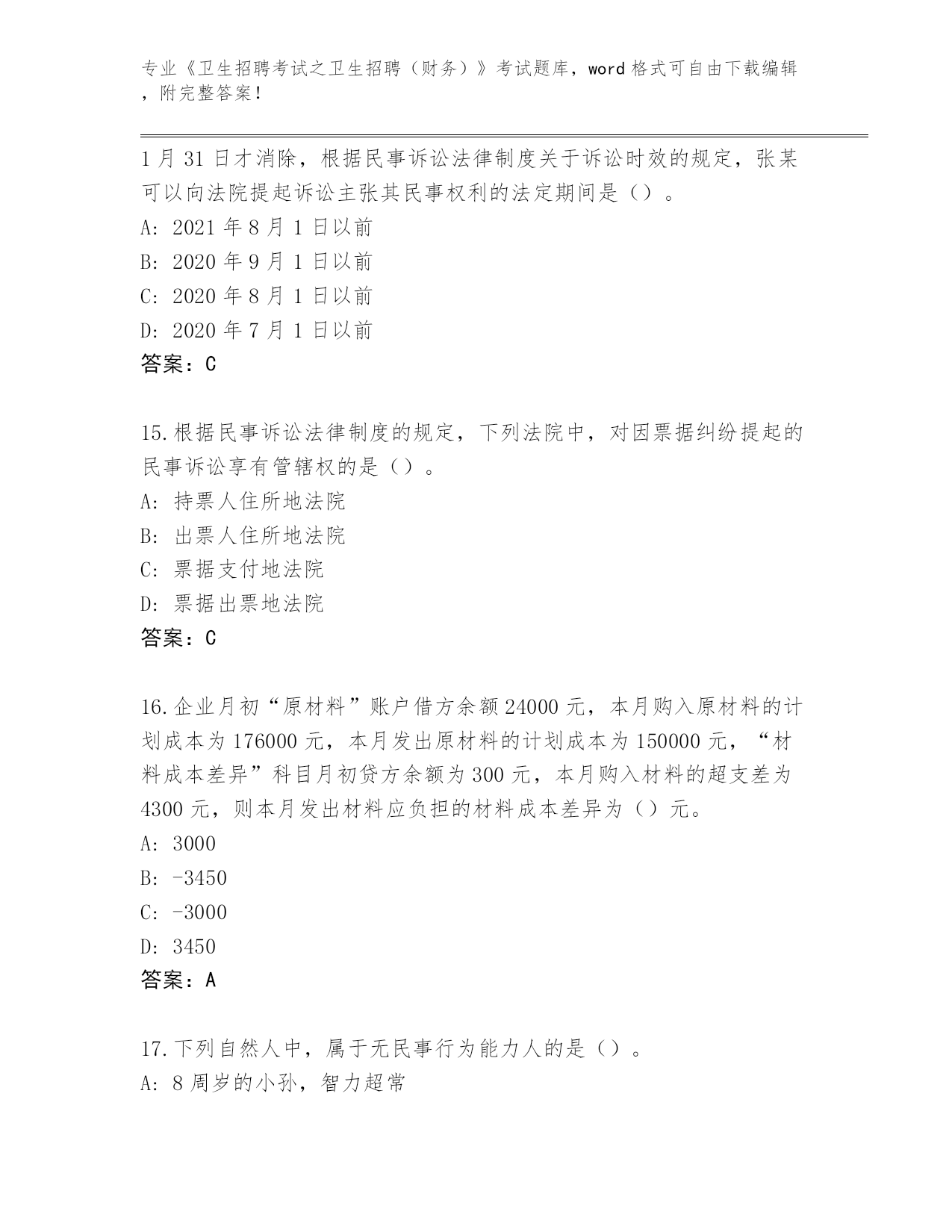 专业《卫生招聘考试之卫生招聘（财务）》考试题库，word 格式可自由下载编辑，附完整答案！

1 月 31 日才消除，根据民事诉讼法律制度关于诉讼时效的规定，张某可以向法院提起诉讼主张其民事权利的法定期间是（）。
A: 2021 年 8 月 1 日以前
B: 2020 年 9 月 1 日以前
C: 2020 年 8 月 1 日以前
D: 2020 年 7 月 1 日以前
答案：C

15.根据民事诉讼法律制度的规定，下列法院中，对因票据纠纷提起的民事诉讼享有管辖权的是（）。
A: 持票人住所地法院
B: 出票人住所地法院
C: 票据支付地法院
D: 票据出票地法院
答案：C

16.企业月初“原材料”账户借方余额 24000 元，本月购入原材料的计划成本为 176000 元，本月发出原材料的计划成本为 150000 元，“材料成本差异”科目月初贷方余额为 300 元，本月购入材料的超支差为 4300 元，则本月发出材料应负担的材料成本差异为（）元。
A: 3000
B: -3450
C: -3000
D: 3450
答案：A

17.下列自然人中，属于无民事行为能力人的是（）。
A: 8 周岁的小孙，智力超常